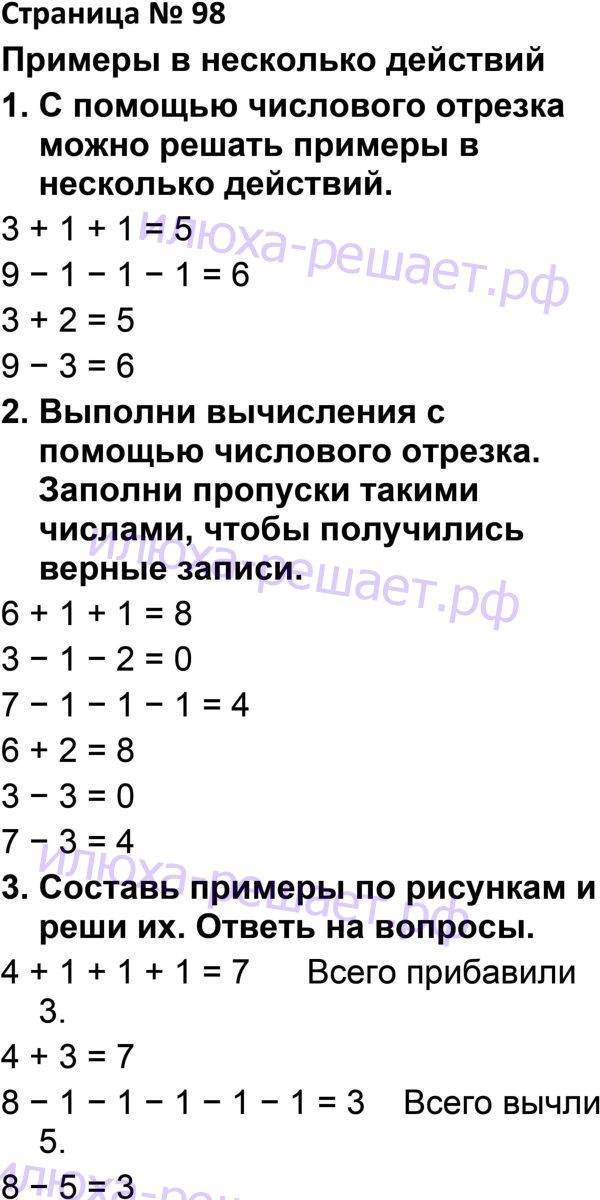 Страница № 98

Примеры в несколько действий

1. С помощью числового отрезка можно решать примеры в несколько действий.

3 + 1 + 1 = 5

9 − 1 − 1 − 1 = 6

3 + 2 = 5

9 − 3 = 6

2. Выполни вычисления с помощью числового отрезка. Заполни пропуски такими числами, чтобы получились верные записи.

6 + 1 + 1 = 8

3 − 1 − 2 = 0

7 − 1 − 1 − 1 = 4

6 + 2 = 8

3 − 3 = 0

7 − 3 = 4

3. Составь примеры по рисункам и реши их. Ответь на вопросы.

4 + 1 + 1 + 1 = 7 Всего прибавили 3.

4 + 3 = 7

8 − 1 − 1 − 1 − 1 − 1 = 3 Всего вычли 5.

8 − 5 = 3

илюха-решает.рф